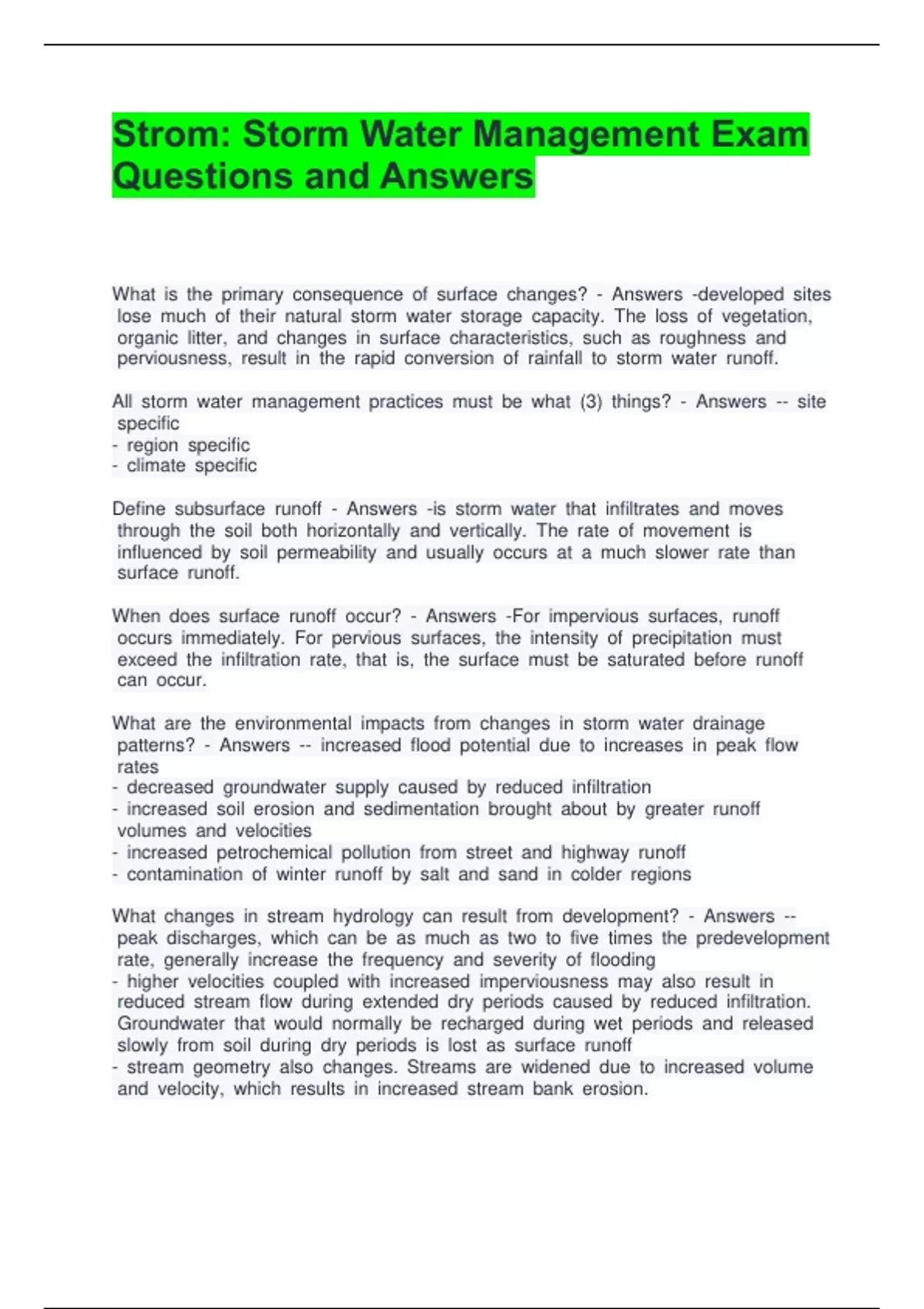 Strom: Storm Water Management Exam Questions and Answers

What is the primary consequence of surface changes? - Answers -developed sites lose much of their natural storm water storage capacity. The loss of vegetation, organic litter, and changes in surface characteristics, such as roughness and perviousness, result in the rapid conversion of rainfall to storm water runoff.

All storm water management practices must be what (3) things? - Answers -- site specific
- region specific
- climate specific

Define subsurface runoff - Answers -is storm water that infiltrates and moves through the soil both horizontally and vertically. The rate of movement is influenced by soil permeability and usually occurs at a much slower rate than surface runoff.

When does surface runoff occur? - Answers -For impervious surfaces, runoff occurs immediately. For pervious surfaces, the intensity of precipitation must exceed the infiltration rate, that is, the surface must be saturated before runoff can occur.

What are the environmental impacts from changes in storm water drainage patterns? - Answers -- increased flood potential due to increases in peak flow rates
- decreased groundwater supply caused by reduced infiltration
- increased soil erosion and sedimentation brought about by greater runoff volumes and velocities
- increased petrochemical pollution from street and highway runoff
- contamination of winter runoff by salt and sand in colder regions

What changes in stream hydrology can result from development? - Answers -- peak discharges, which can be as much as two to five times the predevelopment rate, generally increase the frequency and severity of flooding
- higher velocities coupled with increased imperviousness may also result in reduced stream flow during extended dry periods caused by reduced infiltration. Groundwater that would normally be recharged during wet periods and released slowly from soil during dry periods is lost as surface runoff
- stream geometry also changes. Streams are widened due to increased volume and velocity, which results in increased stream bank erosion.